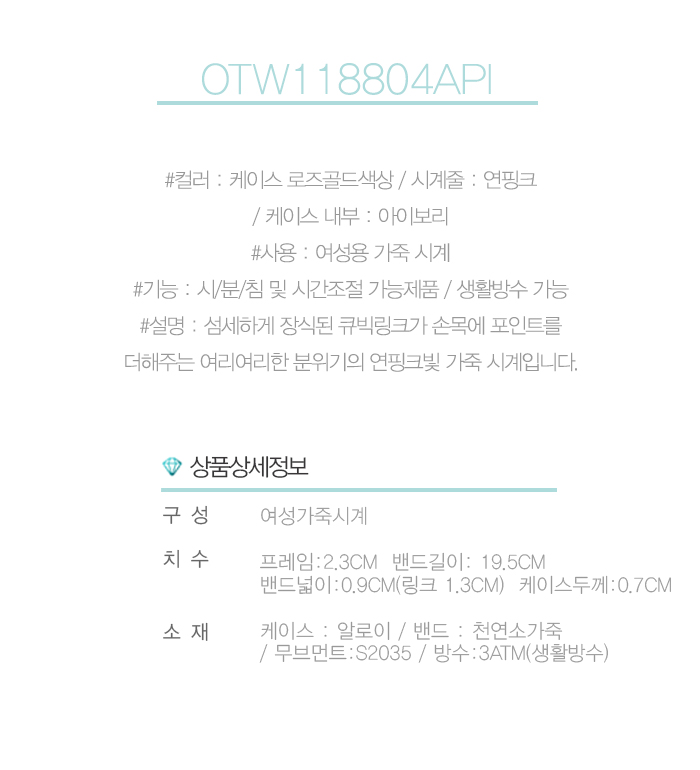 OTW118804API

#컬러 : 케이스 로즈골드색상 / 시계줄 : 연핑크
/ 케이스 내부 : 아이보리
#사용 : 여성용 가죽 시계
#기능 : 시/분/침 및 시간조절 가능제품 / 생활방수 가능
#설명 : 섬세하게 장식된 큐빅링크가 손목에 포인트를
더해주는 여리여리한 분위기의 연핑크빛 가죽 시계입니다.

상품상세정보

구 성 여성가죽시계

치 수 프레임:2.3CM 밴드길이: 19.5CM
밴드넓이:0.9CM(링크 1.3CM) 케이스두께:0.7CM

소 재 케이스 : 알로이 / 밴드 : 천연소가죽
/ 무브먼트:S2035 / 방수:3ATM(생활방수)